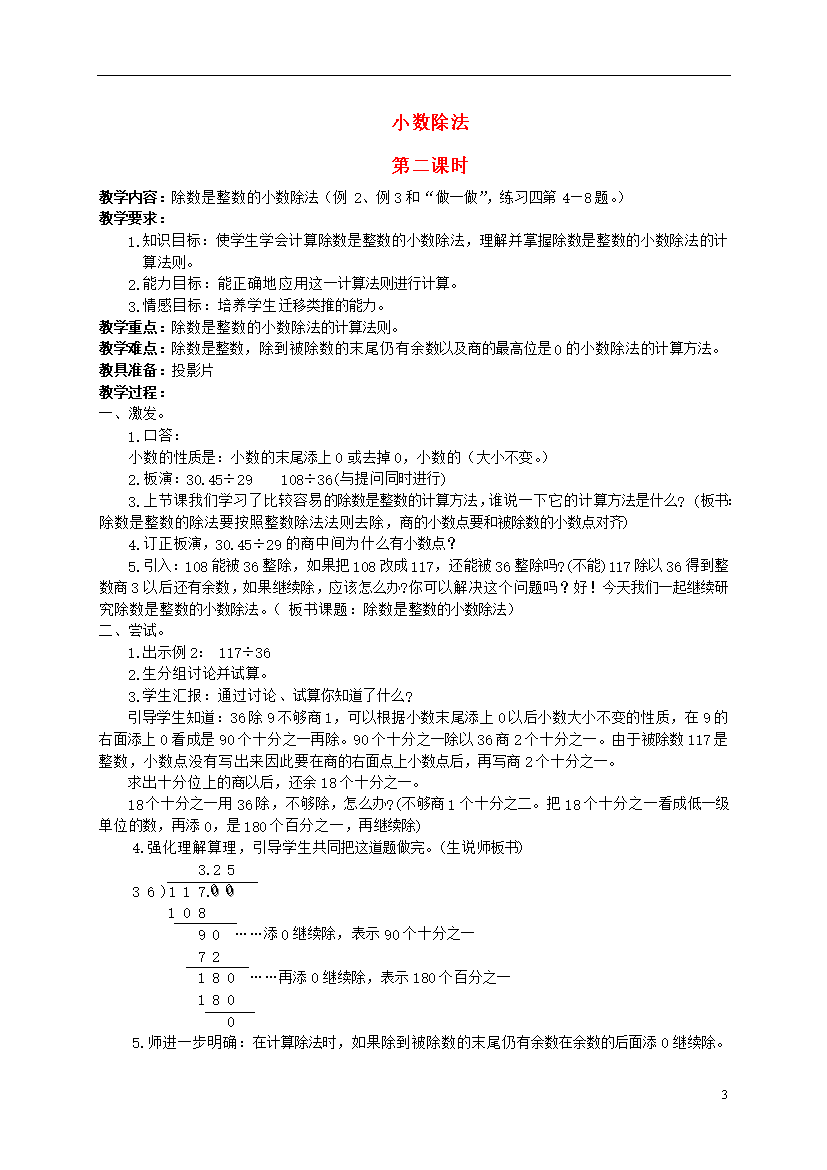 小数除法

第二课时

教学内容：除数是整数的小数除法（例 2、例 3 和“做一做”，练习四第 4—8 题。）

教学要求：

1.知识目标：使学生学会计算除数是整数的小数除法，理解并掌握除数是整数的小数除法的计算法则。

2.能力目标：能正确地应用这一计算法则进行计算。

3.情感目标：培养学生迁移类推的能力。

教学重点：除数是整数的小数除法的计算法则。

教学难点：除数是整数，除到被除数的末尾仍有余数以及商的最高位是 0 的小数除法的计算方法。

教具准备：投影片

教学过程：

一、激发。

1.口答：

小数的性质是：小数的末尾添上 0 或去掉 0，小数的（大小不变。）

2.板演：30.45÷29　　108÷36(与提问同时进行)

3.上节课我们学习了比较容易的除数是整数的计算方法，谁说一下它的计算方法是什么？（板书：除数是整数的除法要按照整数除法法则去除，商的小数点要和被除数的小数点对齐）

4.订正板演，30.45÷29 的商中间为什么有小数点？

5.引入：108 能被 36 整除，如果把 108 改成 117，还能被 36 整除吗?(不能) 117 除以 36 得到整数商 3 以后还有余数，如果继续除，应该怎么办?你可以解决这个问题吗？好！今天我们一起继续研究除数是整数的小数除法。（ 板书课题：除数是整数的小数除法）

二、尝试。

1.出示例 2： 117÷36

2.生分组讨论并试算。

3.学生汇报：通过讨论、试算你知道了什么？

引导学生知道：36 除 9 不够商 1，可以根据小数末尾添上 0 以后小数大小不变的性质，在 9 的右面添上 0 看成是 90 个十分之一再除。90 个十分之一除以 36 商 2 个十分之一。由于被除数 117 是整数，小数点没有写出来因此要在商的右面点上小数点后，再写商 2 个十分之一。

求出十分位上的商以后，还余 18 个十分之一。

18 个十分之一用 36 除，不够除，怎么办?(不够商 1 个十分之二。把 18 个十分之一看成低一级单位的数，再添 0，是 180 个百分之一，再继续除)

4.强化理解算理，引导学生共同把这道题做完。(生说师板书)

3.2 5
3 6 ) 1 1 7.0 0
1 0 8
9 0 ……添 0 继续除，表示 90 个十分之一
7 2
1 8 0 ……再添 0 继续除，表示 180 个百分之一
1 8 0
0

5.师进一步明确：在计算除法时，如果除到被除数的末尾仍有余数在余数的后面添 0 继续除。

3